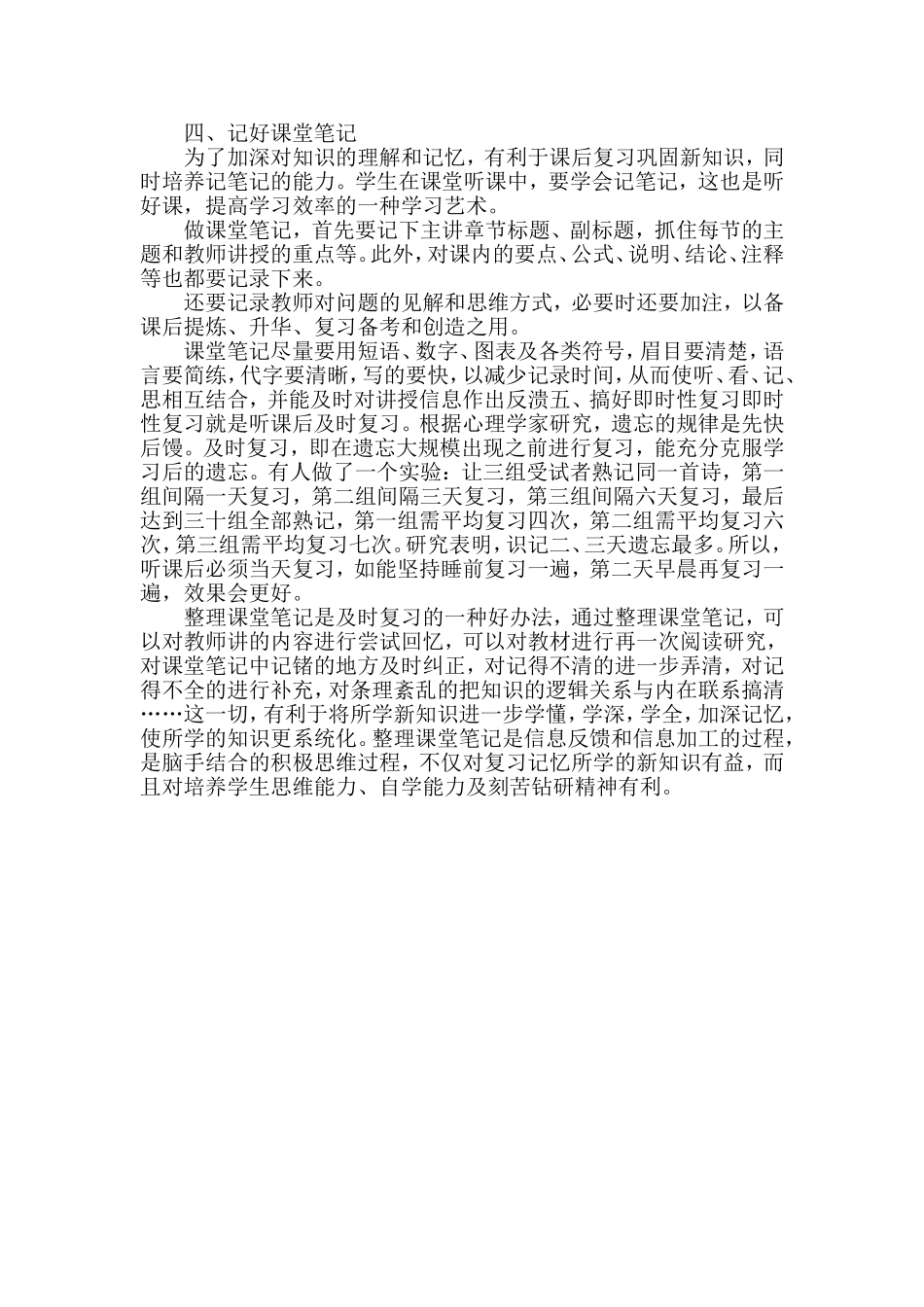 四、记好课堂笔记

为了加深对知识的理解和记忆，有利于课后复习巩固新知识，同时培养记笔记的能力。学生在课堂听课中，要学会记笔记，这也是听好课，提高学习效率的一种学习艺术。

做课堂笔记，首先要记下主讲章节标题、副标题，抓住每节的主题和教师讲授的重点等。此外，对课内的要点、公式、说明、结论、注释等也都要记录下来。

还要记录教师对问题的见解和思维方式，必要时还要加注，以备课后提炼、升华、复习备考和创造之用。

课堂笔记尽量要用短语、数字、图表及各类符号，眉目要清楚，语言要简练，代字要清晰，写的要快，以减少记录时间，从而使听、看、记、思相互结合，并能及时对讲授信息作出反溃五、搞好即时性复习即时性复习就是听课后及时复习。根据心理学家研究，遗忘的规律是先快后馒。及时复习，即在遗忘大规模出现之前进行复习，能充分克服学习后的遗忘。有人做了一个实验：让三组受试者熟记同一首诗，第一组间隔一天复习，第二组间隔三天复习，第三组间隔六天复习，最后达到三十组全部熟记，第一组需平均复习四次，第二组需平均复习六次，第三组需平均复习七次。研究表明，识记二、三天遗忘最多。所以，听课后必须当天复习，如能坚持睡前复习一遍，第二天早晨再复习一遍，效果会更好。

整理课堂笔记是及时复习的一种好办法，通过整理课堂笔记，可以对教师讲的内容进行尝试回忆，可以对教材进行再一次阅读研究，对课堂笔记中记锗的地方及时纠正，对记得不清的进一步弄清，对记得不全的进行补充，对条理紊乱的把知识的逻辑关系与内在联系搞清……这一切，有利于将所学新知识进一步学懂，学深，学全，加深记忆，使所学的知识更系统化。整理课堂笔记是信息反馈和信息加工的过程，是脑手结合的积极思维过程，不仅对复习记忆所学的新知识有益，而且对培养学生思维能力、自学能力及刻苦钻研精神有利。